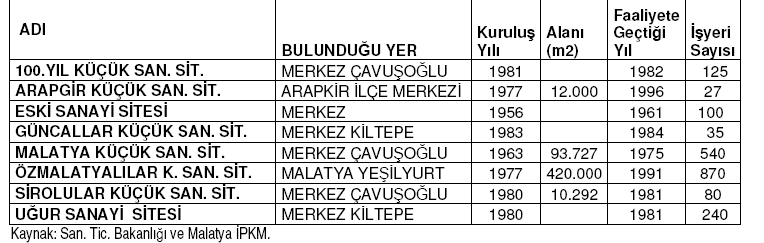 | ADI | BULUNDUĞU YER | Kuruluş Yılı | Alanı (m2) | Faaliyete Geçtiği Yıl | İşyeri Sayısı |
|---|---|---|---|---|---|
| 100.YIL KÜÇÜK SAN. SİT. | MERKEZ ÇAVUŞOĞLU | 1981 | | 1982 | 125 |
| ARAPGİR KÜÇÜK SAN. SİT. | ARAPKİR İLÇE MERKEZİ | 1977 | 12.000 | 1996 | 27 |
| ESKİ SANAYİ SİTESİ | MERKEZ | 1956 | | 1961 | 100 |
| GÜNCALLAR KÜÇÜK SAN. SİT. | MERKEZ KİLTEPE | 1983 | | 1984 | 35 |
| MALATYA KÜÇÜK SAN. SİT. | MERKEZ ÇAVUŞOĞLU | 1963 | 93.727 | 1975 | 540 |
| ÖZMALATYALILAR K. SAN. SİT. | MALATYA YEŞİLYURT | 1977 | 420.000 | 1991 | 870 |
| SİROLULAR KÜÇÜK SAN. SİT. | MERKEZ ÇAVUŞOĞLU | 1980 | 10.292 | 1981 | 80 |
| UĞUR SANAYİ SİTESİ | MERKEZ KİLTEPE | 1980 | | 1981 | 240 |

Kaynak: San. Tic. Bakanlığı ve Malatya İPKM.